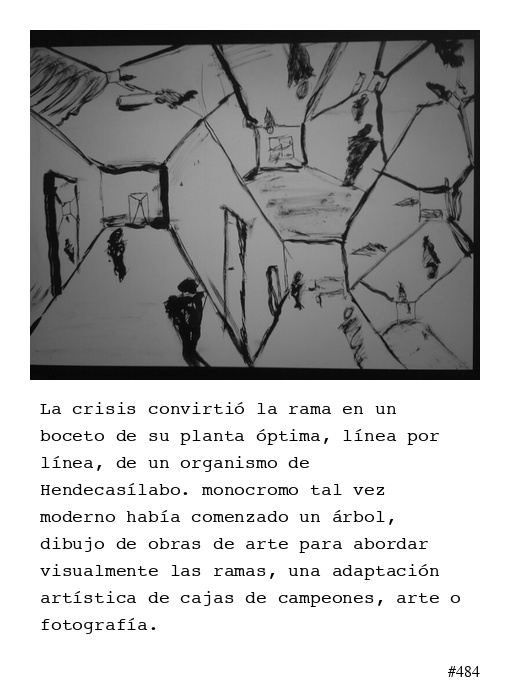 La crisis convirtió la rama en un boceto de su planta óptima, línea por línea, de un organismo de Hendecasílabo. monocromo tal vez moderno había comenzado un árbol, dibujo de obras de arte para abordar visualmente las ramas, una adaptación artística de cajas de campeones, arte o fotografía.

#484